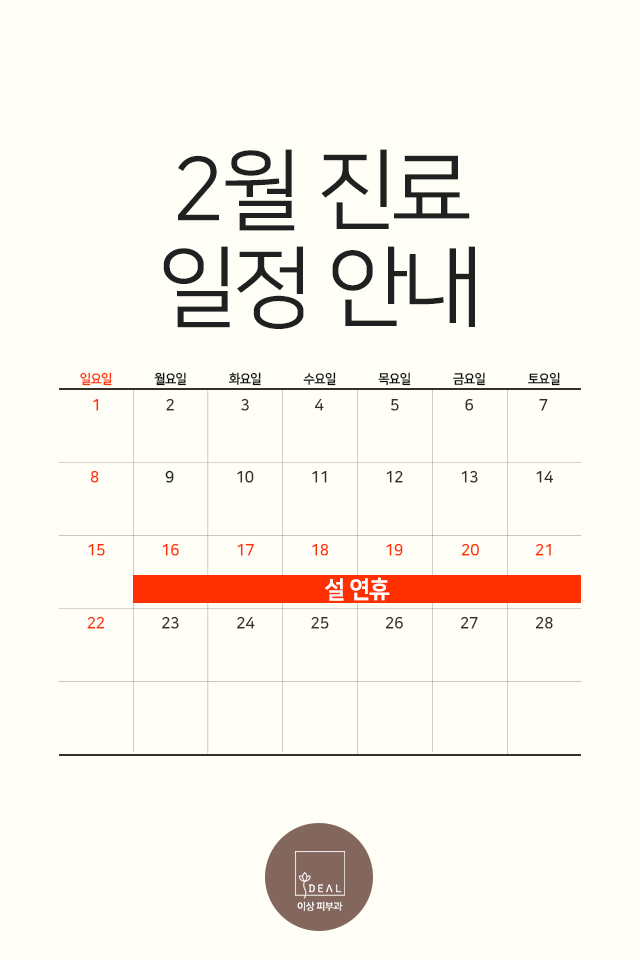 2월 진료
일정 안내

| 일요일 | 월요일 | 화요일 | 수요일 | 목요일 | 금요일 | 토요일 |
|---|---|---|---|---|---|---|
| 1 | 2 | 3 | 4 | 5 | 6 | 7 |
| 8 | 9 | 10 | 11 | 12 | 13 | 14 |
| 15 | 16 설 연휴 | 17 | 18 | 19 | 20 | 21 |
| 22 | 23 | 24 | 25 | 26 | 27 | 28 |
| | | | | | | |

IDEAL
이상 피부과